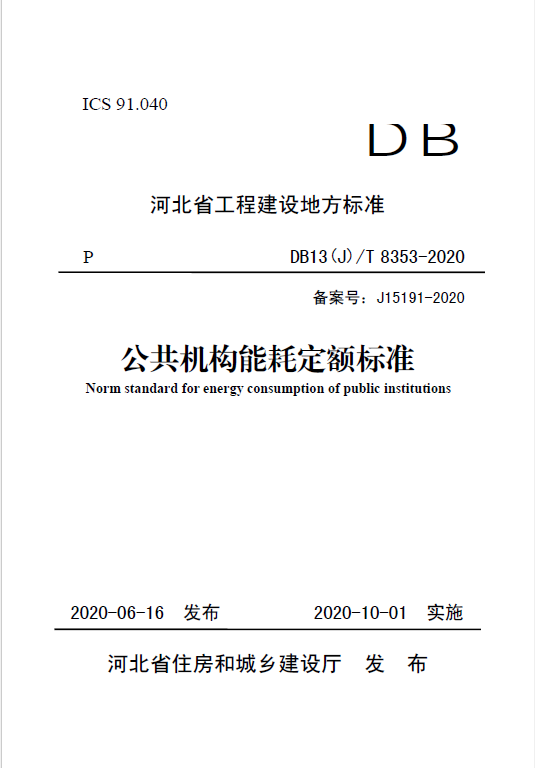 ICS 91.040

DB

河北省工程建设地方标准

P DB13(J)/T 8353-2020

备案号：J15191-2020

公共机构能耗定额标准

Norm standard for energy consumption of public institutions

2020-06-16 发布 2020-10-01 实施

河北省住房和城乡建设厅 发 布